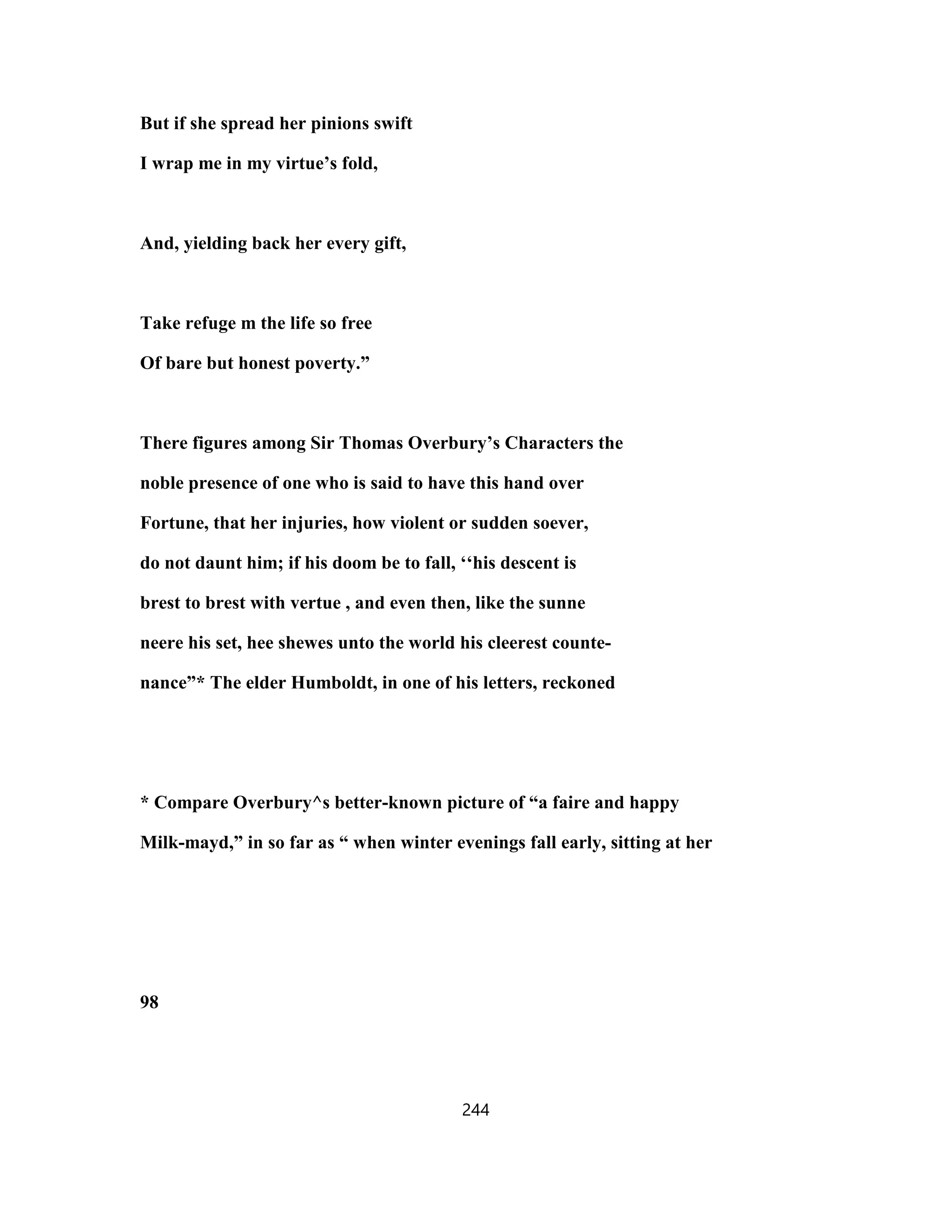 But if she spread her pinions swift
I wrap me in my virtue’s fold,

And, yielding back her every gift,

Take refuge m the life so free
Of bare but honest poverty.”

There figures among Sir Thomas Overbury’s Characters the noble presence of one who is said to have this hand over Fortune, that her injuries, how violent or sudden soever, do not daunt him; if his doom be to fall, ‘‘his descent is brest to brest with vertue , and even then, like the sunne neere his set, hee shewes unto the world his cleerest countenance”* The elder Humboldt, in one of his letters, reckoned

* Compare Overbury^s better-known picture of “a faire and happy Milk-mayd,” in so far as “ when winter evenings fall early, sitting at her

98

244